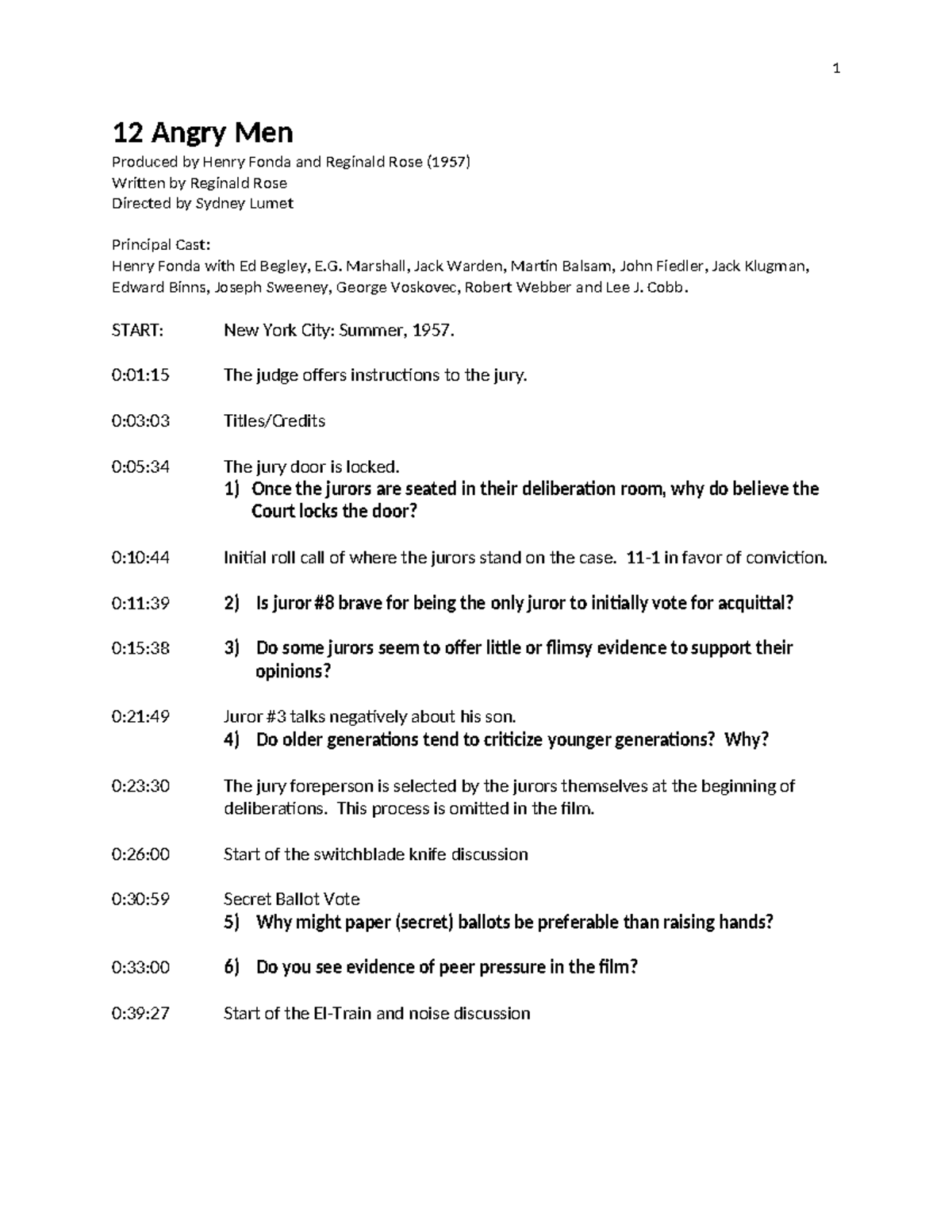 1

12 Angry Men

Produced by Henry Fonda and Reginald Rose (1957)
Written by Reginald Rose
Directed by Sydney Lumet

Principal Cast:
Henry Fonda with Ed Begley, E.G. Marshall, Jack Warden, Martin Balsam, John Fiedler, Jack Klugman, Edward Binns, Joseph Sweeney, George Voskovec, Robert Webber and Lee J. Cobb.

START: New York City: Summer, 1957.

0:01:15 The judge offers instructions to the jury.

0:03:03 Titles/Credits

0:05:34 The jury door is locked.
1) Once the jurors are seated in their deliberation room, why do believe the Court locks the door?

0:10:44 Initial roll call of where the jurors stand on the case. 11-1 in favor of conviction.

0:11:39 2) Is juror #8 brave for being the only juror to initially vote for acquittal?

0:15:38 3) Do some jurors seem to offer little or flimsy evidence to support their opinions?

0:21:49 Juror #3 talks negatively about his son.
4) Do older generations tend to criticize younger generations? Why?

0:23:30 The jury foreperson is selected by the jurors themselves at the beginning of deliberations. This process is omitted in the film.

0:26:00 Start of the switchblade knife discussion

0:30:59 Secret Ballot Vote
5) Why might paper (secret) ballots be preferable than raising hands?

0:33:00 6) Do you see evidence of peer pressure in the film?

0:39:27 Start of the El-Train and noise discussion